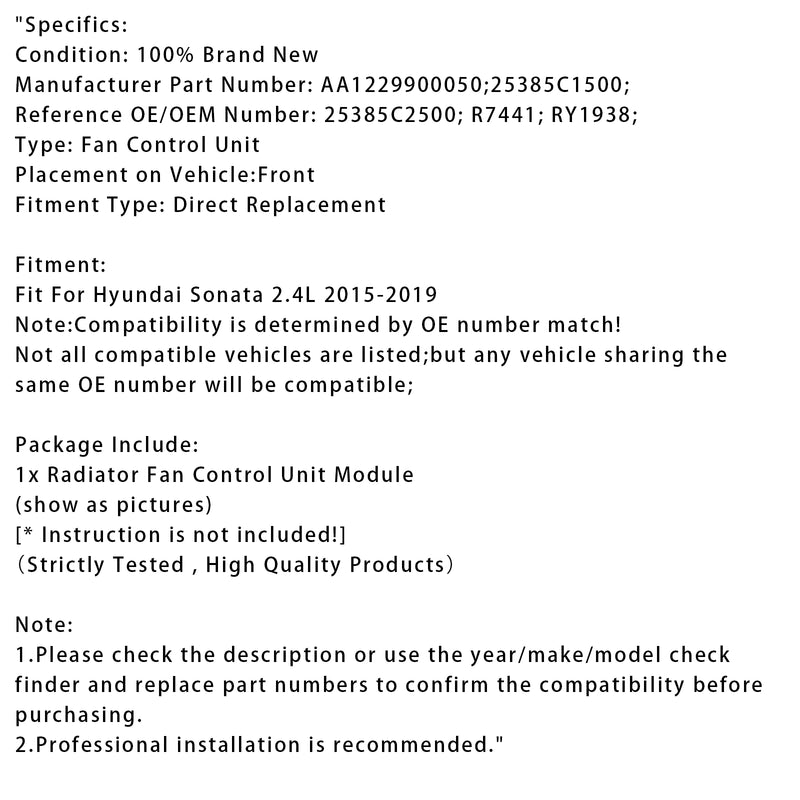 "Specifics:
Condition: 100% Brand New
Manufacturer Part Number: AA1229900050;25385C1500;
Reference OE/OEM Number: 25385C2500; R7441; RY1938;
Type: Fan Control Unit
Placement on Vehicle:Front
Fitment Type: Direct Replacement

Fitment:
Fit For Hyundai Sonata 2.4L 2015-2019
Note:Compatibility is determined by OE number match!
Not all compatible vehicles are listed;but any vehicle sharing the same OE number will be compatible;

Package Include:
1x Radiator Fan Control Unit Module
(show as pictures)
[* Instruction is not included!]
(Strictly Tested , High Quality Products)

Note:
1.Please check the description or use the year/make/model check finder and replace part numbers to confirm the compatibility before purchasing.
2.Professional installation is recommended."